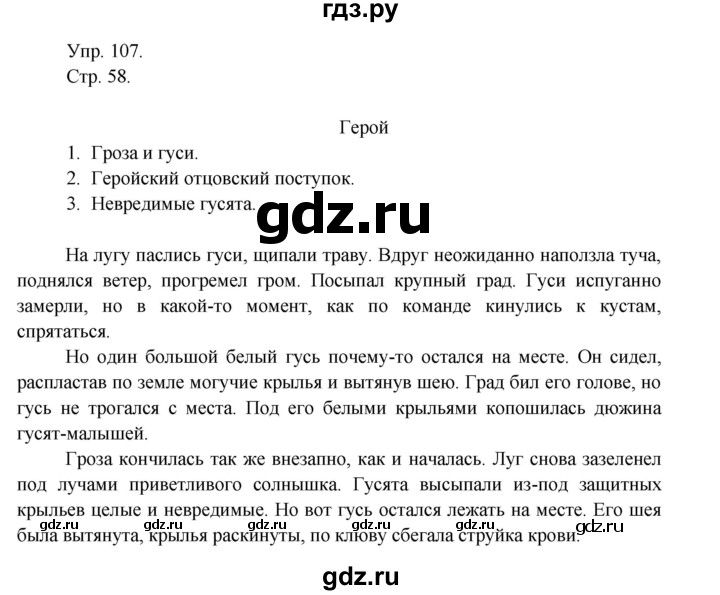 гдз.ру

Упр. 107.
Стр. 58.

Герой

1. Гроза и гуси.
2. Геройский отцовский поступок.
3. Невредимые гусята.

gdz.ru

На лугу паслись гуси, щипали траву. Вдруг неожиданно наползла туча, поднялся ветер, прогремел гром. Посыпал крупный град. Гуси испуганно замерли, но в какой-то момент, как по команде кинулись к кустам, спрятаться.

Но один большой белый гусь почему-то остался на месте. Он сидел, распластав по земле могучие крылья и вытянув шею. Град бил его голове, но гусь не трогался с места. Под его белыми крыльями копошилась дюжина гусят-малышей.

Гроза кончилась так же внезапно, как и началась. Луг снова зазеленел под лучами приветливого солнышка. Гусята высыпали из-под защитных крыльев целые и невредимые. Но вот гусь остался лежать на месте. Его шея была вытянута, крылья раскинуты, по клюву сбегала струйка крови.

gdz.ru gdz.ru gdz.ru gdz.ru gdz.ru gdz.ru

gdz.ru